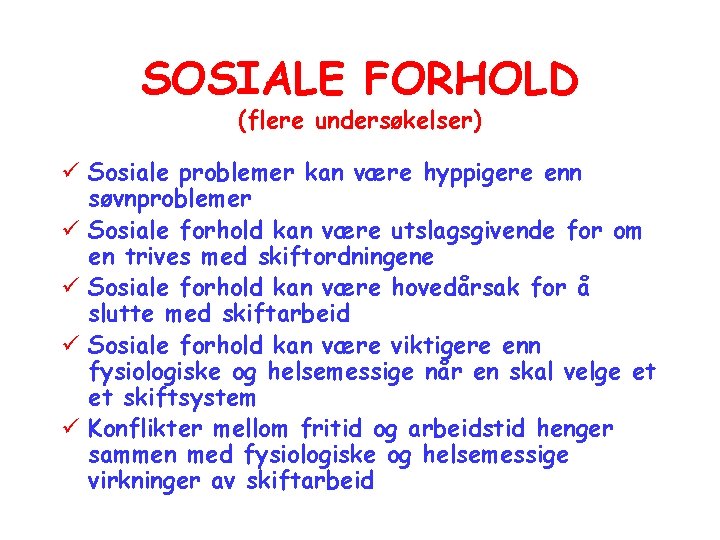 SOSIALE FORHOLD
(flere undersøkelser)

✓ Sosiale problemer kan være hyppigere enn søvnproblemer
✓ Sosiale forhold kan være utslagsgivende for om en trives med skiftordningene
✓ Sosiale forhold kan være hovedårsak for å slutte med skiftarbeid
✓ Sosiale forhold kan være viktigere enn fysiologiske og helsemessige når en skal velge et et skiftsystem
✓ Konflikter mellom fritid og arbeidstid henger sammen med fysiologiske og helsemessige virkninger av skiftarbeid